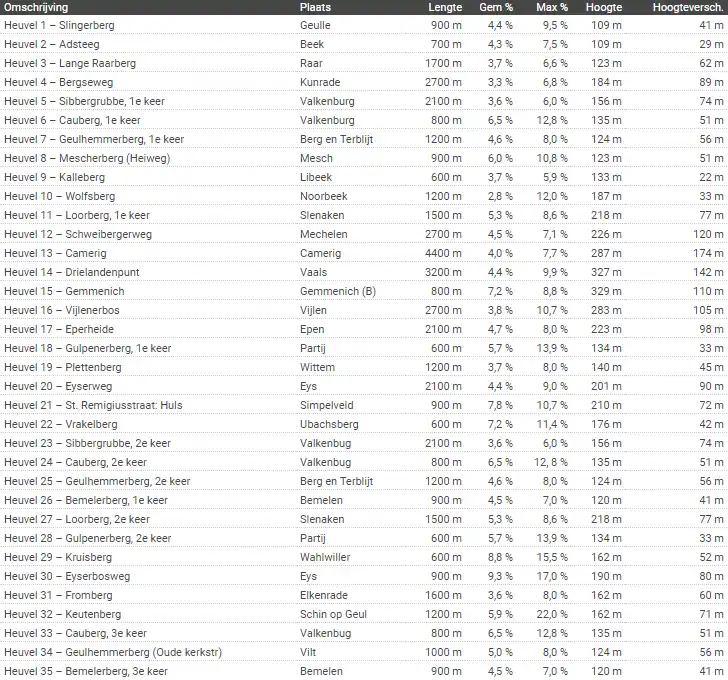 | Omschrijving | Plaats | Lengte | Gem % | Max % | Hoogte | Hoogteversch. |
|---|---|---|---|---|---|---|
| Heuvel 1 – Slingerberg | Geulle | 900 m | 4,4 % | 9,5 % | 109 m | 41 m |
| Heuvel 2 – Adsteeg | Beek | 700 m | 4,3 % | 7,5 % | 109 m | 29 m |
| Heuvel 3 – Lange Raarberg | Raar | 1700 m | 3,7 % | 6,6 % | 123 m | 62 m |
| Heuvel 4 – Bergseweg | Kunrade | 2700 m | 3,3 % | 6,8 % | 184 m | 89 m |
| Heuvel 5 – Sibbergrubbe, 1e keer | Valkenburg | 2100 m | 3,6 % | 6,0 % | 156 m | 74 m |
| Heuvel 6 – Cauberg, 1e keer | Valkenburg | 800 m | 6,5 % | 12,8 % | 135 m | 51 m |
| Heuvel 7 – Geulhemmerberg, 1e keer | Berg en Terblijt | 1200 m | 4,6 % | 8,0 % | 124 m | 56 m |
| Heuvel 8 – Mescherberg (Heiweg) | Mesch | 900 m | 6,0 % | 10,8 % | 123 m | 51 m |
| Heuvel 9 – Kalleberg | Libeek | 600 m | 3,7 % | 5,9 % | 133 m | 22 m |
| Heuvel 10 – Wolfsberg | Noorbeek | 1200 m | 2,8 % | 12,0 % | 187 m | 33 m |
| Heuvel 11 – Loorberg, 1e keer | Slenaken | 1500 m | 5,3 % | 8,6 % | 218 m | 77 m |
| Heuvel 12 – Schweibergerweg | Mechelen | 2700 m | 4,5 % | 7,1 % | 226 m | 120 m |
| Heuvel 13 – Camerig | Camerig | 4400 m | 4,0 % | 7,7 % | 287 m | 174 m |
| Heuvel 14 – Drielandenpunt | Vaals | 3200 m | 4,4 % | 9,9 % | 327 m | 142 m |
| Heuvel 15 – Gemmenich | Gemmenich (B) | 800 m | 7,2 % | 8,8 % | 329 m | 110 m |
| Heuvel 16 – Vijlenerbos | Vijlen | 2700 m | 3,8 % | 10,7 % | 283 m | 105 m |
| Heuvel 17 – Eperheide | Epen | 2100 m | 4,7 % | 8,0 % | 223 m | 98 m |
| Heuvel 18 – Gulpenerberg, 1e keer | Partij | 600 m | 5,7 % | 13,9 % | 134 m | 33 m |
| Heuvel 19 – Plettenberg | Wittem | 1200 m | 3,7 % | 8,0 % | 140 m | 45 m |
| Heuvel 20 – Eyserweg | Eys | 2100 m | 4,4 % | 9,0 % | 201 m | 90 m |
| Heuvel 21 – St. Remigiusstraat: Huls | Simpelveld | 900 m | 7,8 % | 10,7 % | 210 m | 72 m |
| Heuvel 22 – Vrakelberg | Ubachsberg | 600 m | 7,2 % | 11,4 % | 176 m | 42 m |
| Heuvel 23 – Sibbergrubbe, 2e keer | Valkenbug | 2100 m | 3,6 % | 6,0 % | 156 m | 74 m |
| Heuvel 24 – Cauberg, 2e keer | Valkenbug | 800 m | 6,5 % | 12, 8 % | 135 m | 51 m |
| Heuvel 25 – Geulhemmerberg, 2e keer | Berg en Terblijt | 1200 m | 4,6 % | 8,0 % | 124 m | 56 m |
| Heuvel 26 – Bemelerberg, 1e keer | Bemelen | 900 m | 4,5 % | 7,0 % | 120 m | 41 m |
| Heuvel 27 – Loorberg, 2e keer | Slenaken | 1500 m | 5,3 % | 8,6 % | 218 m | 77 m |
| Heuvel 28 – Gulpenerberg, 2e keer | Partij | 600 m | 5,7 % | 13,9 % | 134 m | 33 m |
| Heuvel 29 – Kruisberg | Wahlwiller | 600 m | 8,8 % | 15,5 % | 162 m | 52 m |
| Heuvel 30 – Eyserbosweg | Eys | 900 m | 9,3 % | 17,0 % | 190 m | 80 m |
| Heuvel 31 – Fromberg | Elkenrade | 1600 m | 3,6 % | 8,0 % | 162 m | 60 m |
| Heuvel 32 – Keutenberg | Schin op Geul | 1200 m | 5,9 % | 22,0 % | 162 m | 71 m |
| Heuvel 33 – Cauberg, 3e keer | Valkenbug | 800 m | 6,5 % | 12,8 % | 135 m | 51 m |
| Heuvel 34 – Geulhemmerberg (Oude kerkstr) | Vilt | 1000 m | 5,0 % | 8,0 % | 124 m | 56 m |
| Heuvel 35 – Bemelerberg, 3e keer | Bemelen | 900 m | 4,5 % | 7,0 % | 120 m | 41 m |